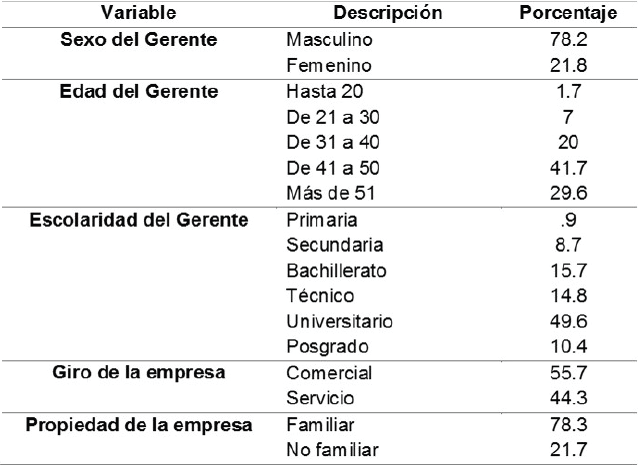 | Variable | Descripción | Porcentaje |
|---|---|---|
| Sexo del Gerente | Masculino | 78.2 |
| | Femenino | 21.8 |
| Edad del Gerente | Hasta 20 | 1.7 |
| | De 21 a 30 | 7 |
| | De 31 a 40 | 20 |
| | De 41 a 50 | 41.7 |
| | Más de 51 | 29.6 |
| Escolaridad del Gerente | Primaria | .9 |
| | Secundaria | 8.7 |
| | Bachillerato | 15.7 |
| | Técnico | 14.8 |
| | Universitario | 49.6 |
| | Posgrado | 10.4 |
| Giro de la empresa | Comercial | 55.7 |
| | Servicio | 44.3 |
| Propiedad de la empresa | Familiar | 78.3 |
| | No familiar | 21.7 |